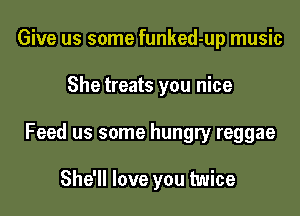 Give us some funked-up music

She treats you nice

Feed us some hungry reggae

She'll love you twice